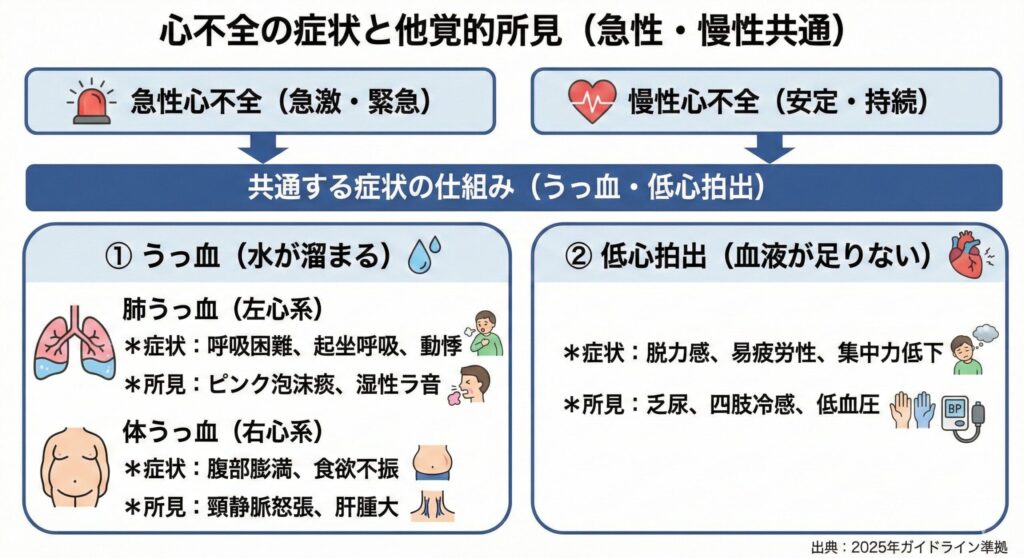 心不全の症状と他覚的所見（急性・慢性共通）

急性心不全（急激・緊急）

慢性心不全（安定・持続）

共通する症状の仕組み（うっ血・低心拍出）

① うっ血（水が溜まる）

肺うっ血（左心系）
＊症状：呼吸困難、起坐呼吸、動悸
＊所見：ピンク泡沫痰、湿性ラ音

体うっ血（右心系）
＊症状：腹部膨満、食欲不振
＊所見：頸静脈怒張、肝腫大

② 低心拍出（血液が足りない）

＊症状：脱力感、易疲労性、集中力低下

＊所見：乏尿、四肢冷感、低血圧

BP

出典：2025年ガイドライン準拠